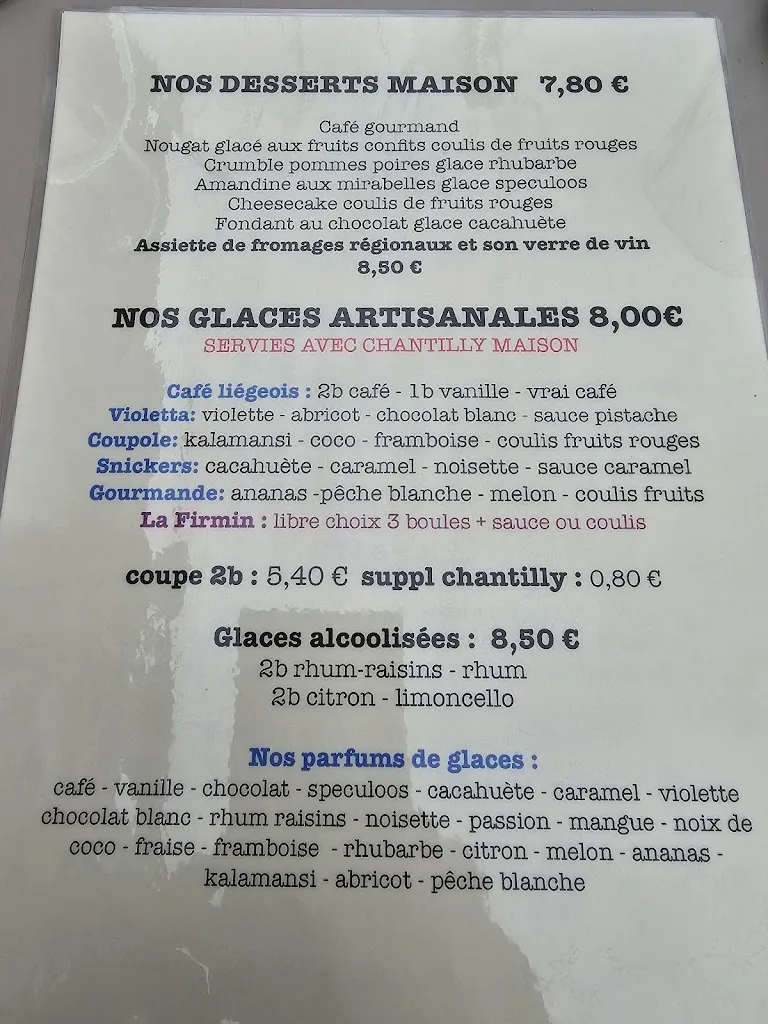 NOS DESSERTS MAISON 7,80 €

Café gourmand
Nougat glacé aux fruits confits coulis de fruits rouges
Crumble pommes poires glace rhubarbe
Amandine aux mirabelles glace speculoos
Cheesecake coulis de fruits rouges
Fondant au chocolat glace cacahuète
Assiette de fromages régionaux et son verre de vin
8,50 €

NOS GLACES ARTISANALES 8,00€
SERVIES AVEC CHANTILLY MAISON

Café liégeois : 2b café - 1b vanille - vrai café
Violetta: violette - abricot - chocolat blanc - sauce pistache
Coupole: kalamansi - coco - framboise - coulis fruits rouges
Snickers: cacahuète - caramel - noisette - sauce caramel
Gourmande: ananas -pêche blanche - melon - coulis fruits
La Firmin : libre choix 3 boules + sauce ou coulis

coupe 2b : 5,40 € suppl chantilly : 0,80 €

Glaces alcoolisées : 8,50 €
2b rhum-raisins - rhum
2b citron - limoncello

Nos parfums de glaces :
café - vanille - chocolat - speculoos - cacahuète - caramel - violette chocolat blanc - rhum raisins - noisette - passion - mangue - noix de coco - fraise - framboise - rhubarbe - citron - melon - ananas - kalamansi - abricot - pêche blanche